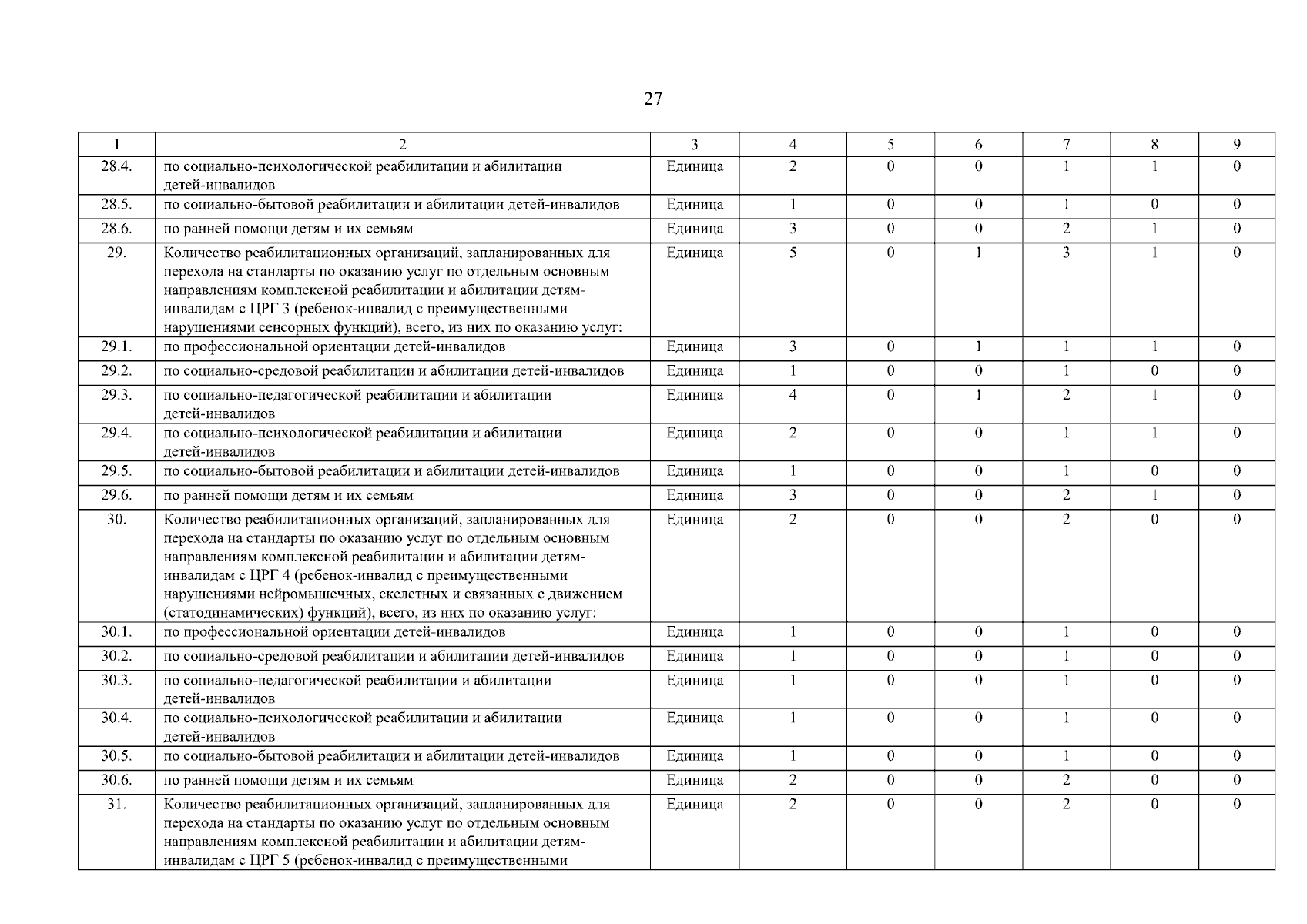 27

| 1 | 2 | 3 | 4 | 5 | 6 | 7 | 8 | 9 |
|---|---|---|---|---|---|---|---|---|
| 28.4. | по социально-психологической реабилитации и абилитации детей-инвалидов | Единица | 2 | 0 | 0 | 1 | 1 | 0 |
| 28.5. | по социально-бытовой реабилитации и абилитации детей-инвалидов | Единица | 1 | 0 | 0 | 1 | 0 | 0 |
| 28.6. | по ранней помощи детям и их семьям | Единица | 3 | 0 | 0 | 2 | 1 | 0 |
| 29. | Количество реабилитационных организаций, запланированных для перехода на стандарты по оказанию услуг по отдельным основным направлениям комплексной реабилитации и абилитации детям-инвалидам с ЦРГ 3 (ребенок-инвалид с преимущественными нарушениями сенсорных функций), всего, из них по оказанию услуг: | Единица | 5 | 0 | 1 | 3 | 1 | 0 |
| 29.1. | по профессиональной ориентации детей-инвалидов | Единица | 3 | 0 | 1 | 1 | 1 | 0 |
| 29.2. | по социально-средовой реабилитации и абилитации детей-инвалидов | Единица | 1 | 0 | 0 | 1 | 0 | 0 |
| 29.3. | по социально-педагогической реабилитации и абилитации детей-инвалидов | Единица | 4 | 0 | 1 | 2 | 1 | 0 |
| 29.4. | по социально-психологической реабилитации и абилитации детей-инвалидов | Единица | 2 | 0 | 0 | 1 | 1 | 0 |
| 29.5. | по социально-бытовой реабилитации и абилитации детей-инвалидов | Единица | 1 | 0 | 0 | 1 | 0 | 0 |
| 29.6. | по ранней помощи детям и их семьям | Единица | 3 | 0 | 0 | 2 | 1 | 0 |
| 30. | Количество реабилитационных организаций, запланированных для перехода на стандарты по оказанию услуг по отдельным основным направлениям комплексной реабилитации и абилитации детям-инвалидам с ЦРГ 4 (ребенок-инвалид с преимущественными нарушениями нейромышечных, скелетных и связанных с движением (статодинамических) функций), всего, из них по оказанию услуг: | Единица | 2 | 0 | 0 | 2 | 0 | 0 |
| 30.1. | по профессиональной ориентации детей-инвалидов | Единица | 1 | 0 | 0 | 1 | 0 | 0 |
| 30.2. | по социально-средовой реабилитации и абилитации детей-инвалидов | Единица | 1 | 0 | 0 | 1 | 0 | 0 |
| 30.3. | по социально-педагогической реабилитации и абилитации детей-инвалидов | Единица | 1 | 0 | 0 | 1 | 0 | 0 |
| 30.4. | по социально-психологической реабилитации и абилитации детей-инвалидов | Единица | 1 | 0 | 0 | 1 | 0 | 0 |
| 30.5. | по социально-бытовой реабилитации и абилитации детей-инвалидов | Единица | 1 | 0 | 0 | 1 | 0 | 0 |
| 30.6. | по ранней помощи детям и их семьям | Единица | 2 | 0 | 0 | 2 | 0 | 0 |
| 31. | Количество реабилитационных организаций, запланированных для перехода на стандарты по оказанию услуг по отдельным основным направлениям комплексной реабилитации и абилитации детям-инвалидам с ЦРГ 5 (ребенок-инвалид с преимущественными | Единица | 2 | 0 | 0 | 2 | 0 | 0 |